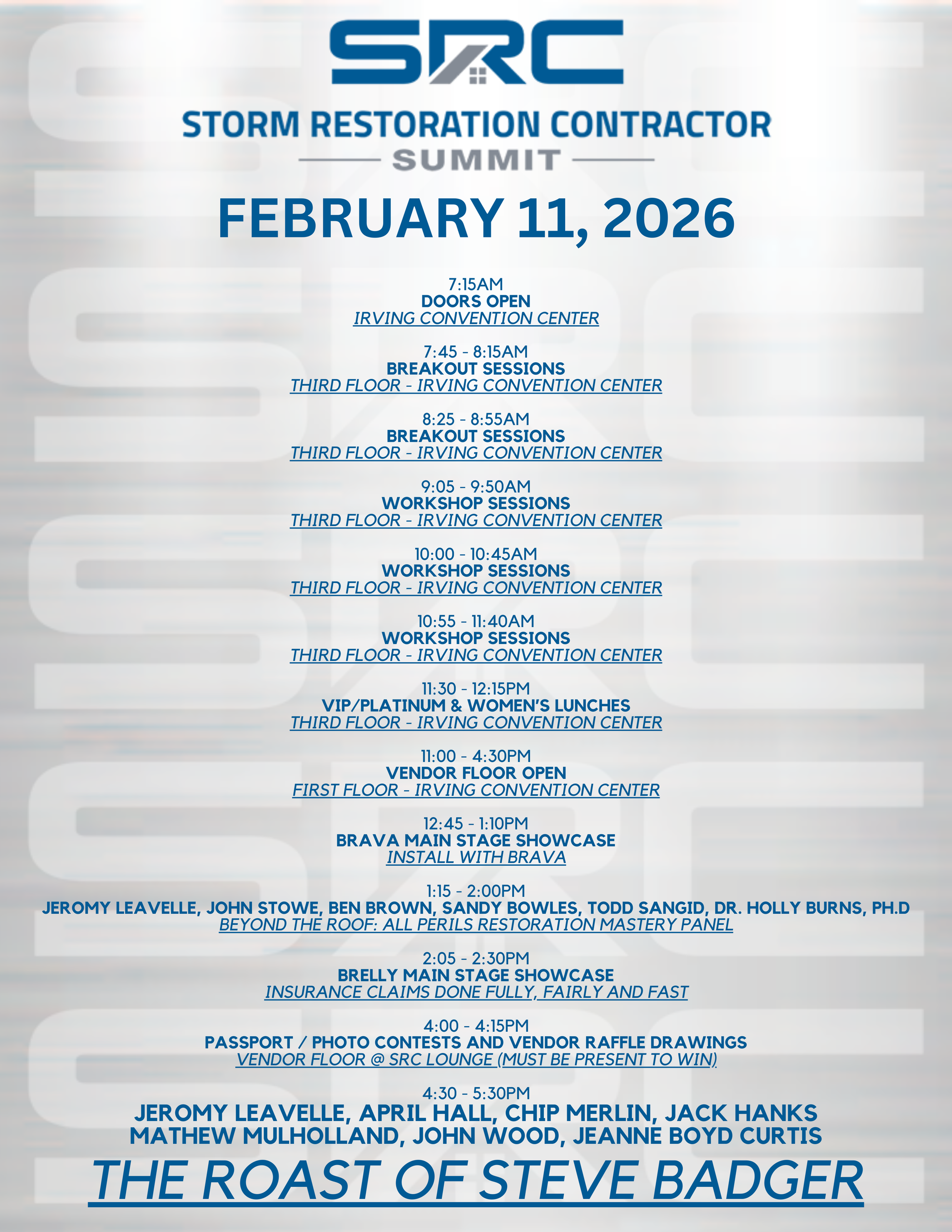 SRC

STORM RESTORATION CONTRACTOR

SUMMIT

FEBRUARY 11, 2026

7:15AM
DOORS OPEN
IRVING CONVENTION CENTER

7:45 - 8:15AM
BREAKOUT SESSIONS
THIRD FLOOR - IRVING CONVENTION CENTER

8:25 - 8:55AM
BREAKOUT SESSIONS
THIRD FLOOR - IRVING CONVENTION CENTER

9:05 - 9:50AM
WORKSHOP SESSIONS
THIRD FLOOR - IRVING CONVENTION CENTER

10:00 - 10:45AM
WORKSHOP SESSIONS
THIRD FLOOR - IRVING CONVENTION CENTER

10:55 - 11:40AM
WORKSHOP SESSIONS
THIRD FLOOR - IRVING CONVENTION CENTER

11:30 - 12:15PM
VIP/PLATINUM & WOMEN'S LUNCHES
THIRD FLOOR - IRVING CONVENTION CENTER

11:00 - 4:30PM
VENDOR FLOOR OPEN
FIRST FLOOR - IRVING CONVENTION CENTER

12:45 - 1:10PM
BRAVA MAIN STAGE SHOWCASE
INSTALL WITH BRAVA

1:15 - 2:00PM
JEROMY LEAVELLE, JOHN STOWE, BEN BROWN, SANDY BOWLES, TODD SANGID, DR. HOLLY BURNS, PH.D
BEYOND THE ROOF: ALL PERILS RESTORATION MASTERY PANEL

2:05 - 2:30PM
BRELLY MAIN STAGE SHOWCASE
INSURANCE CLAIMS DONE FULLY, FAIRLY AND FAST

4:00 - 4:15PM
PASSPORT / PHOTO CONTESTS AND VENDOR RAFFLE DRAWINGS
VENDOR FLOOR @ SRC LOUNGE (MUST BE PRESENT TO WIN)

4:30 - 5:30PM
JEROMY LEAVELLE, APRIL HALL, CHIP MERLIN, JACK HANKS
MATHEW MULHOLLAND, JOHN WOOD, JEANNE BOYD CURTIS
THE ROAST OF STEVE BADGER